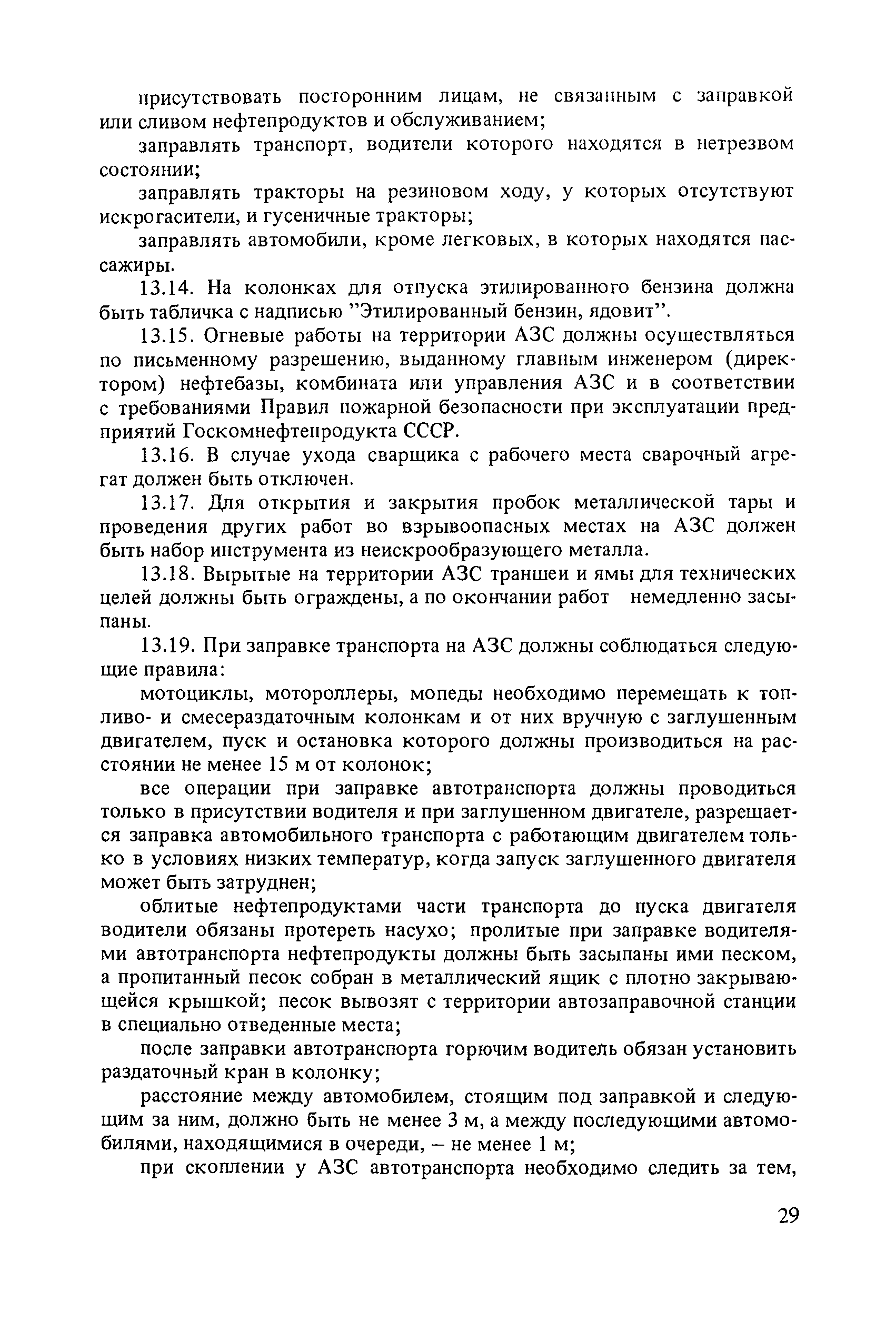 присутствовать посторонним лицам, не связанным с заправкой или сливом нефтепродуктов и обслуживанием;

заправлять транспорт, водители которого находятся в нетрезвом состоянии;

заправлять тракторы на резиновом ходу, у которых отсутствуют искрогасители, и гусеничные тракторы;

заправлять автомобили, кроме легковых, в которых находятся пассажиры.

13.14. На колонках для отпуска этилированного бензина должна быть табличка с надписью "Этилированный бензин, ядовит".

13.15. Огневые работы на территории АЗС должны осуществляться по письменному разрешению, выданному главным инженером (директором) нефтебазы, комбината или управления АЗС и в соответствии с требованиями Правил пожарной безопасности при эксплуатации предприятий Госкомнефтепродукта СССР.

13.16. В случае ухода сварщика с рабочего места сварочный агрегат должен быть отключен.

13.17. Для открытия и закрытия пробок металлической тары и проведения других работ во взрывоопасных местах на АЗС должен быть набор инструмента из неискрообразующего металла.

13.18. Вырытые на территории АЗС траншеи и ямы для технических целей должны быть ограждены, а по окончании работ немедленно засыпаны.

13.19. При заправке транспорта на АЗС должны соблюдаться следующие правила:

мотоциклы, мотороллеры, мопеды необходимо перемещать к топливо- и смесераздаточным колонкам и от них вручную с заглушенным двигателем, пуск и остановка которого должны производиться на расстоянии не менее 15 м от колонок;

все операции при заправке автотранспорта должны проводиться только в присутствии водителя и при заглушенном двигателе, разрешается заправка автомобильного транспорта с работающим двигателем только в условиях низких температур, когда запуск заглушенного двигателя может быть затруднен;

облитые нефтепродуктами части транспорта до пуска двигателя водители обязаны протереть насухо; пролитые при заправке водителями автотранспорта нефтепродукты должны быть засыпаны ими песком, а пропитанный песок собран в металлический ящик с плотно закрывающейся крышкой; песок вывозят с территории автозаправочной станции в специально отведенные места;

после заправки автотранспорта горючим водитель обязан установить раздаточный кран в колонку;

расстояние между автомобилем, стоящим под заправкой и следующим за ним, должно быть не менее 3 м, а между последующими автомобилями, находящимися в очереди, – не менее 1 м;

при скоплении у АЗС автотранспорта необходимо следить за тем,

29